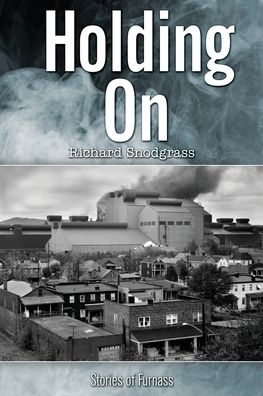 Holding On

Richard Snodgrass

Stories of Furnass